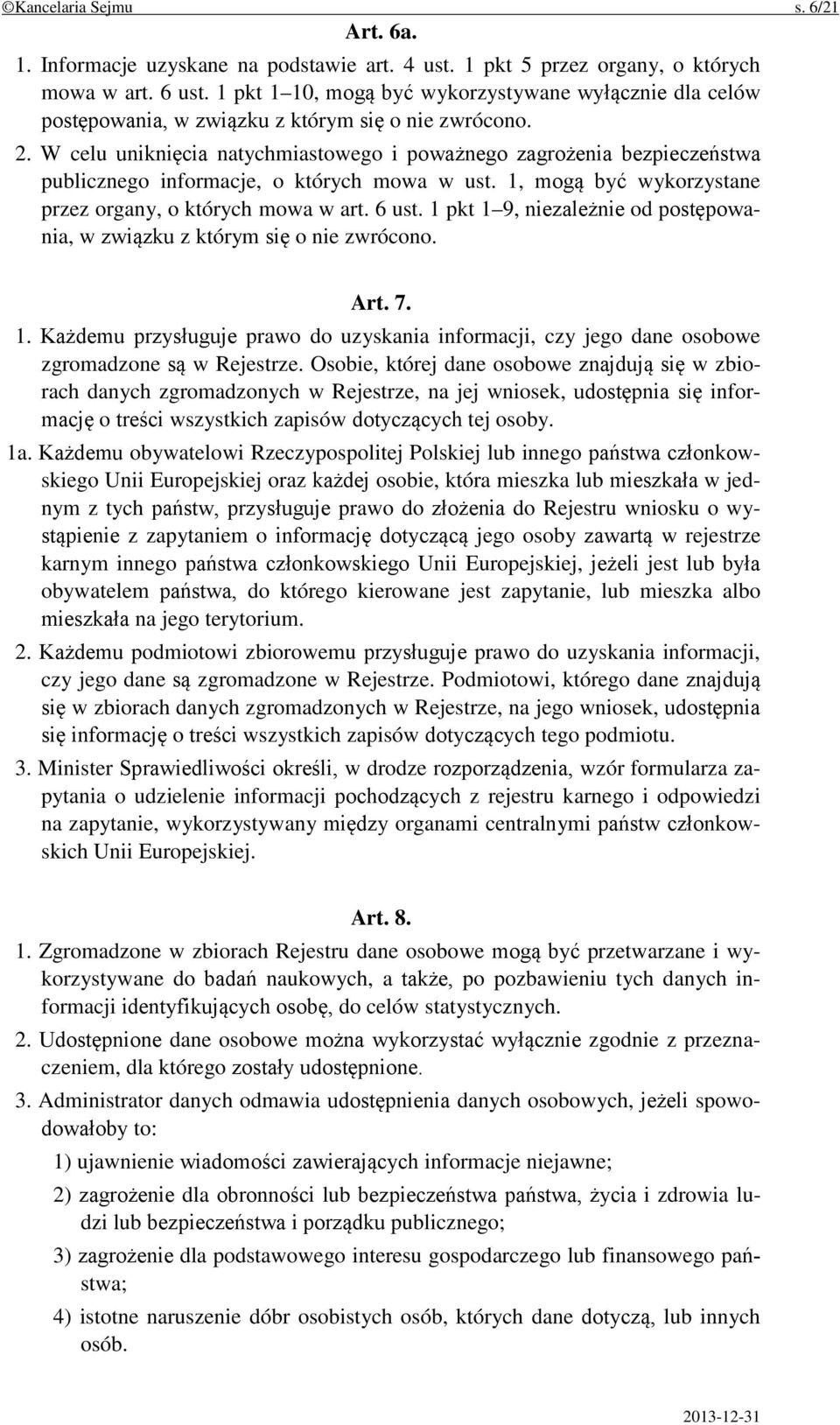 ©Kancelaria Sejmu s. 6/21

Art. 6a.

1. Informacje uzyskane na podstawie art. 4 ust. 1 pkt 5 przez organy, o których mowa w art. 6 ust. 1 pkt 1–10, mogą być wykorzystywane wyłącznie dla celów postępowania, w związku z którym się o nie zwrócono.

2. W celu uniknięcia natychmiastowego i poważnego zagrożenia bezpieczeństwa publicznego informacje, o których mowa w ust. 1, mogą być wykorzystane przez organy, o których mowa w art. 6 ust. 1 pkt 1–9, niezależnie od postępowania, w związku z którym się o nie zwrócono.

Art. 7.

1. Każdemu przysługuje prawo do uzyskania informacji, czy jego dane osobowe zgromadzone są w Rejestrze. Osobie, której dane osobowe znajdują się w zbiorach danych zgromadzonych w Rejestrze, na jej wniosek, udostępnia się informację o treści wszystkich zapisów dotyczących tej osoby.

1a. Każdemu obywatelowi Rzeczypospolitej Polskiej lub innego państwa członkowskiego Unii Europejskiej oraz każdej osobie, która mieszka lub mieszkała w jednym z tych państw, przysługuje prawo do złożenia do Rejestru wniosku o wystąpienie z zapytaniem o informację dotyczącą jego osoby zawartą w rejestrze karnym innego państwa członkowskiego Unii Europejskiej, jeżeli jest lub była obywatelem państwa, do którego kierowane jest zapytanie, lub mieszka albo mieszkała na jego terytorium.

2. Każdemu podmiotowi zbiorowemu przysługuje prawo do uzyskania informacji, czy jego dane są zgromadzone w Rejestrze. Podmiotowi, którego dane znajdują się w zbiorach danych zgromadzonych w Rejestrze, na jego wniosek, udostępnia się informację o treści wszystkich zapisów dotyczących tego podmiotu.

3. Minister Sprawiedliwości określi, w drodze rozporządzenia, wzór formularza zapytania o udzielenie informacji pochodzących z rejestru karnego i odpowiedzi na zapytanie, wykorzystywany między organami centralnymi państw członkowskich Unii Europejskiej.

Art. 8.

1. Zgromadzone w zbiorach Rejestru dane osobowe mogą być przetwarzane i wykorzystywane do badań naukowych, a także, po pozbawieniu tych danych informacji identyfikujących osobę, do celów statystycznych.

2. Udostępnione dane osobowe można wykorzystać wyłącznie zgodnie z przeznaczeniem, dla którego zostały udostępnione.

3. Administrator danych odmawia udostępnienia danych osobowych, jeżeli spowodowałoby to:

1) ujawnienie wiadomości zawierających informacje niejawne;

2) zagrożenie dla obronności lub bezpieczeństwa państwa, życia i zdrowia ludzi lub bezpieczeństwa i porządku publicznego;

3) zagrożenie dla podstawowego interesu gospodarczego lub finansowego państwa;

4) istotne naruszenie dóbr osobistych osób, których dane dotyczą, lub innych osób.

2013-12-31